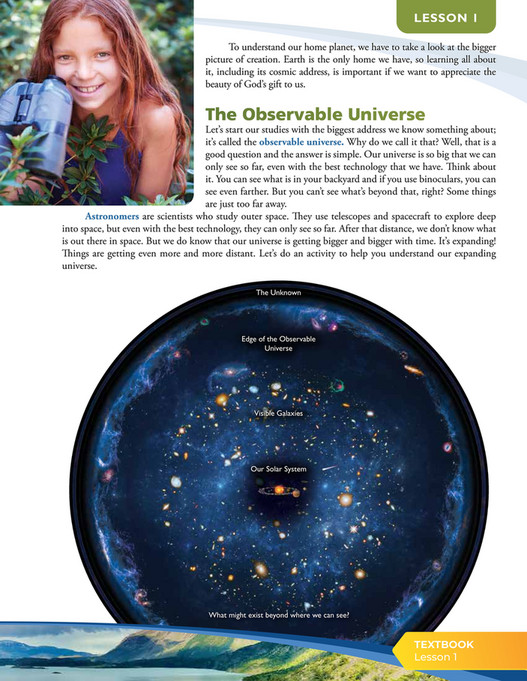 LESSON 1

To understand our home planet, we have to take a look at the bigger picture of creation. Earth is the only home we have, so learning all about it, including its cosmic address, is important if we want to appreciate the beauty of God's gift to us.

The Observable Universe

Let's start our studies with the biggest address we know something about; it's called the observable universe. Why do we call it that? Well, that is a good question and the answer is simple. Our universe is so big that we can only see so far, even with the best technology that we have. Think about it. You can see what is in your backyard and if you use binoculars, you can see even farther. But you can't see what's beyond that, right? Some things are just too far away.

Astronomers are scientists who study outer space. They use telescopes and spacecraft to explore deep into space, but even with the best technology, they can only see so far. After that distance, we don't know what is out there in space. But we do know that our universe is getting bigger and bigger with time. It's expanding! Things are getting even more and more distant. Let's do an activity to help you understand our expanding universe.

The Unknown

Edge of the Observable Universe

Visible Galaxies

Our Solar System

What might exist beyond where we can see?

TEXTBOOK
Lesson 1